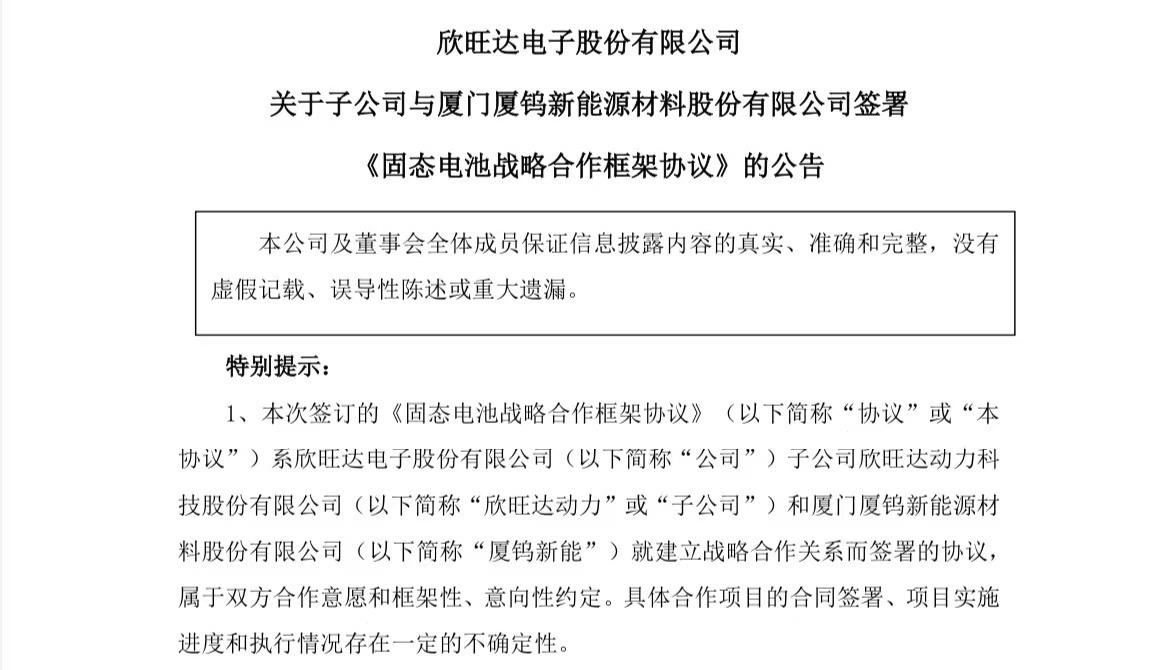 欣旺达电子股份有限公司

关于子公司与厦门厦钨新能源材料股份有限公司签署

《固态电池战略合作框架协议》的公告

本公司及董事会全体成员保证信息披露内容的真实、准确和完整，没有虚假记载、误导性陈述或重大遗漏。

特别提示：

1、本次签订的《固态电池战略合作框架协议》（以下简称“协议”或“本协议”）系欣旺达电子股份有限公司（以下简称“公司”）子公司欣旺达动力科技股份有限公司（以下简称“欣旺达动力”或“子公司”）和厦门厦钨新能源材料股份有限公司（以下简称“厦钨新能”）就建立战略合作关系而签署的协议，属于双方合作意愿和框架性、意向性约定。具体合作项目的合同签署、项目实施进度和执行情况存在一定的不确定性。